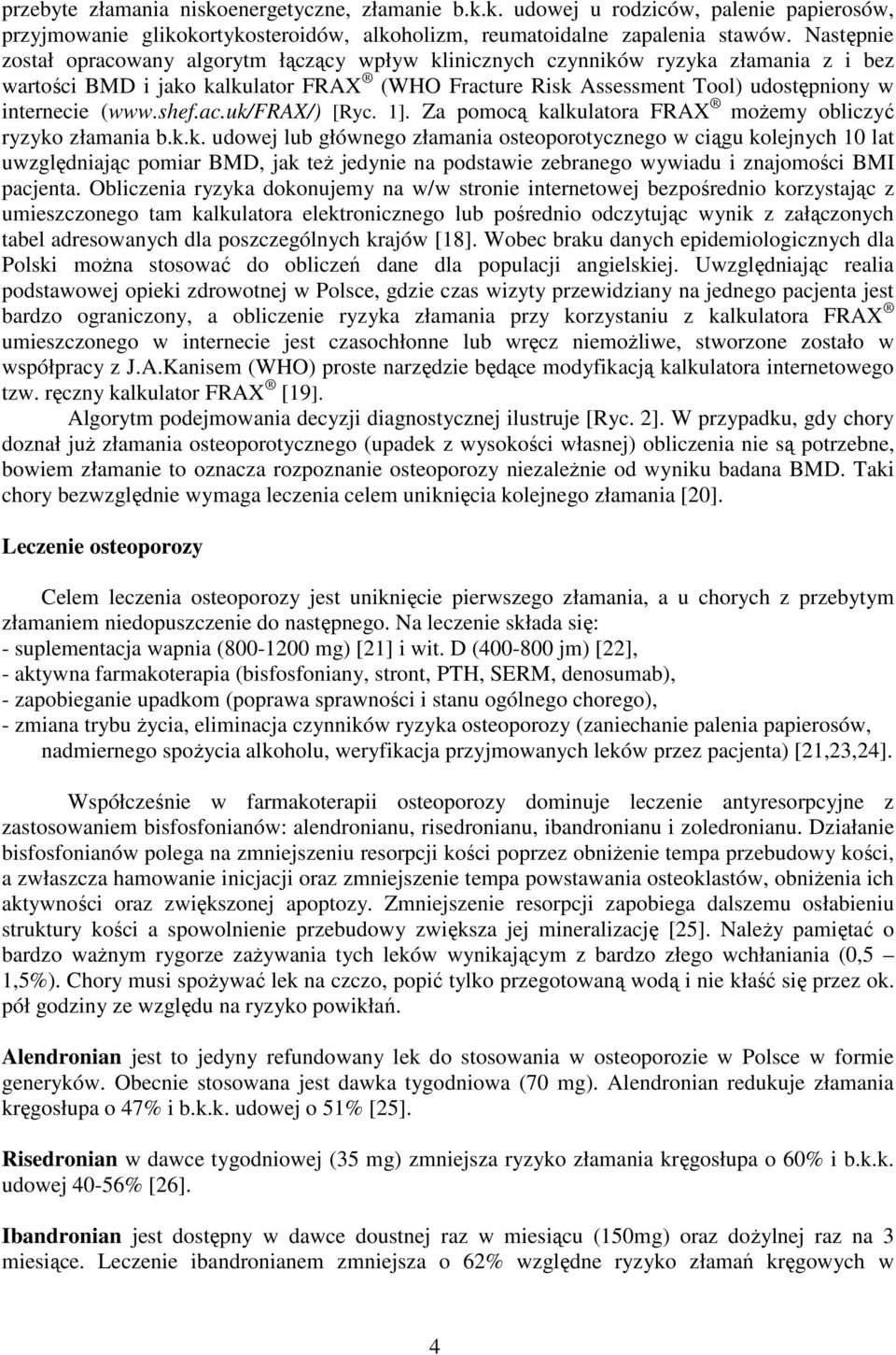 przebyte złamania niskoenergetyczne, złamanie b.k.k. udowej u rodziców, palenie papierosów, przyjmowanie glikokortykosteroidów, alkoholizm, reumatoidalne zapalenia stawów. Następnie został opracowany algorytm łączący wpływ klinicznych czynników ryzyka złamania z i bez wartości BMD i jako kalkulator FRAX ® (WHO Fracture Risk Assessment Tool) udostępniony w internecie (www.shef.ac.uk/FRAX/) [Ryc. 1]. Za pomocą kalkulatora FRAX ® możemy obliczyć ryzyko złamania b.k.k. udowej lub głównego złamania osteoporotycznego w ciągu kolejnych 10 lat uwzględniając pomiar BMD, jak też jedynie na podstawie zebranego wywiadu i znajomości BMI pacjenta. Obliczenia ryzyka dokonujemy na w/w stronie internetowej bezpośrednio korzystając z umieszczonego tam kalkulatora elektronicznego lub pośrednio odczytując wynik z załączonych tabel adresowanych dla poszczególnych krajów [18]. Wobec braku danych epidemiologicznych dla Polski można stosować do obliczeń dane dla populacji angielskiej. Uwzględniając realia podstawowej opieki zdrowotnej w Polsce, gdzie czas wizyty przewidziany na jednego pacjenta jest bardzo ograniczony, a obliczenie ryzyka złamania przy korzystaniu z kalkulatora FRAX ® umieszczonego w internecie jest czasochłonne lub wręcz niemożliwe, stworzone zostało w współpracy z J.A.Kanisem (WHO) proste narzędzie będące modyfikacją kalkulatora internetowego tzw. ręczny kalkulator FRAX ® [19].

Algorytm podejmowania decyzji diagnostycznej ilustruje [Ryc. 2]. W przypadku, gdy chory doznał już złamania osteoporotycznego (upadek z wysokości własnej) obliczenia nie są potrzebne, bowiem złamanie to oznacza rozpoznanie osteoporozy niezależnie od wyniku badana BMD. Taki chory bezwzględnie wymaga leczenia celem uniknięcia kolejnego złamania [20].

Leczenie osteoporozy

Celem leczenia osteoporozy jest uniknięcie pierwszego złamania, a u chorych z przebytym złamaniem niedopuszczenie do następnego. Na leczenie składa się:
- suplementacja wapnia (800-1200 mg) [21] i wit. D (400-800 jm) [22],
- aktywna farmakoterapia (bisfosfoniany, stront, PTH, SERM, denosumab),
- zapobieganie upadkom (poprawa sprawności i stanu ogólnego chorego),
- zmiana trybu życia, eliminacja czynników ryzyka osteoporozy (zaniechanie palenia papierosów, nadmiernego spożycia alkoholu, weryfikacja przyjmowanych leków przez pacjenta) [21,23,24].

Współcześnie w farmakoterapii osteoporozy dominuje leczenie antyresorpcyjne z zastosowaniem bisfosfonianów: alendronianu, risedronianu, ibandronianu i zoledronianu. Działanie bisfosfonianów polega na zmniejszeniu resorpcji kości poprzez obniżenie tempa przebudowy kości, a zwłaszcza hamowanie inicjacji oraz zmniejszenie tempa powstawania osteoklastów, obniżenia ich aktywności oraz zwiększonej apoptozy. Zmniejszenie resorpcji zapobiega dalszemu osłabieniu struktury kości a spowolnienie przebudowy zwiększa jej mineralizację [25]. Należy pamiętać o bardzo ważnym rygorze zażywania tych leków wynikającym z bardzo złego wchłaniania (0,5 – 1,5%). Chory musi spożywać lek na czczo, popić tylko przegotowaną wodą i nie kłaść się przez ok. pół godziny ze względu na ryzyko powikłań.

Alendronian jest to jedyny refundowany lek do stosowania w osteoporozie w Polsce w formie generyków. Obecnie stosowana jest dawka tygodniowa (70 mg). Alendronian redukuje złamania kręgosłupa o 47% i b.k.k. udowej o 51% [25].

Risedronian w dawce tygodniowej (35 mg) zmniejsza ryzyko złamania kręgosłupa o 60% i b.k.k. udowej 40-56% [26].

Ibandronian jest dostępny w dawce doustnej raz w miesiącu (150mg) oraz dożylnej raz na 3 miesiące. Leczenie ibandronianem zmniejsza o 62% względne ryzyko złamań kręgowych w

4